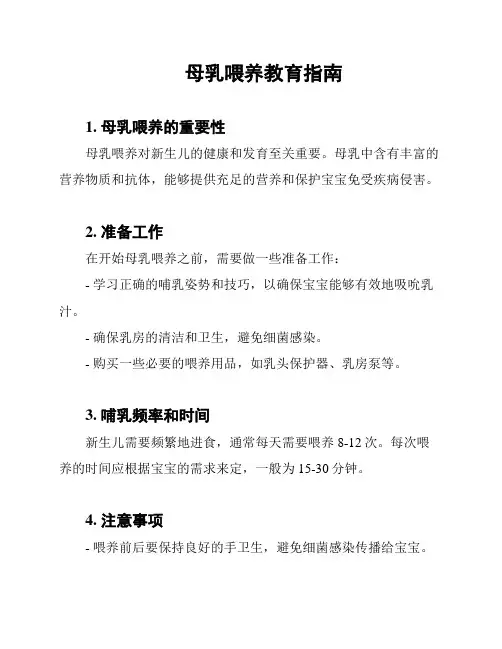 母乳喂养教育指南

1. 母乳喂养的重要性

母乳喂养对新生儿的健康和发育至关重要。母乳中含有丰富的营养物质和抗体，能够提供充足的营养和保护宝宝免受疾病侵害。

2. 准备工作

在开始母乳喂养之前，需要做一些准备工作：

- 学习正确的哺乳姿势和技巧，以确保宝宝能够有效地吸吮乳汁。

- 确保乳房的清洁和卫生，避免细菌感染。

- 购买一些必要的喂养用品，如乳头保护器、乳房泵等。

3. 哺乳频率和时间

新生儿需要频繁地进食，通常每天需要喂养 8-12 次。每次喂养的时间应根据宝宝的需求来定，一般为 15-30 分钟。

4. 注意事项

- 喂养前后要保持良好的手卫生，避免细菌感染传播给宝宝。